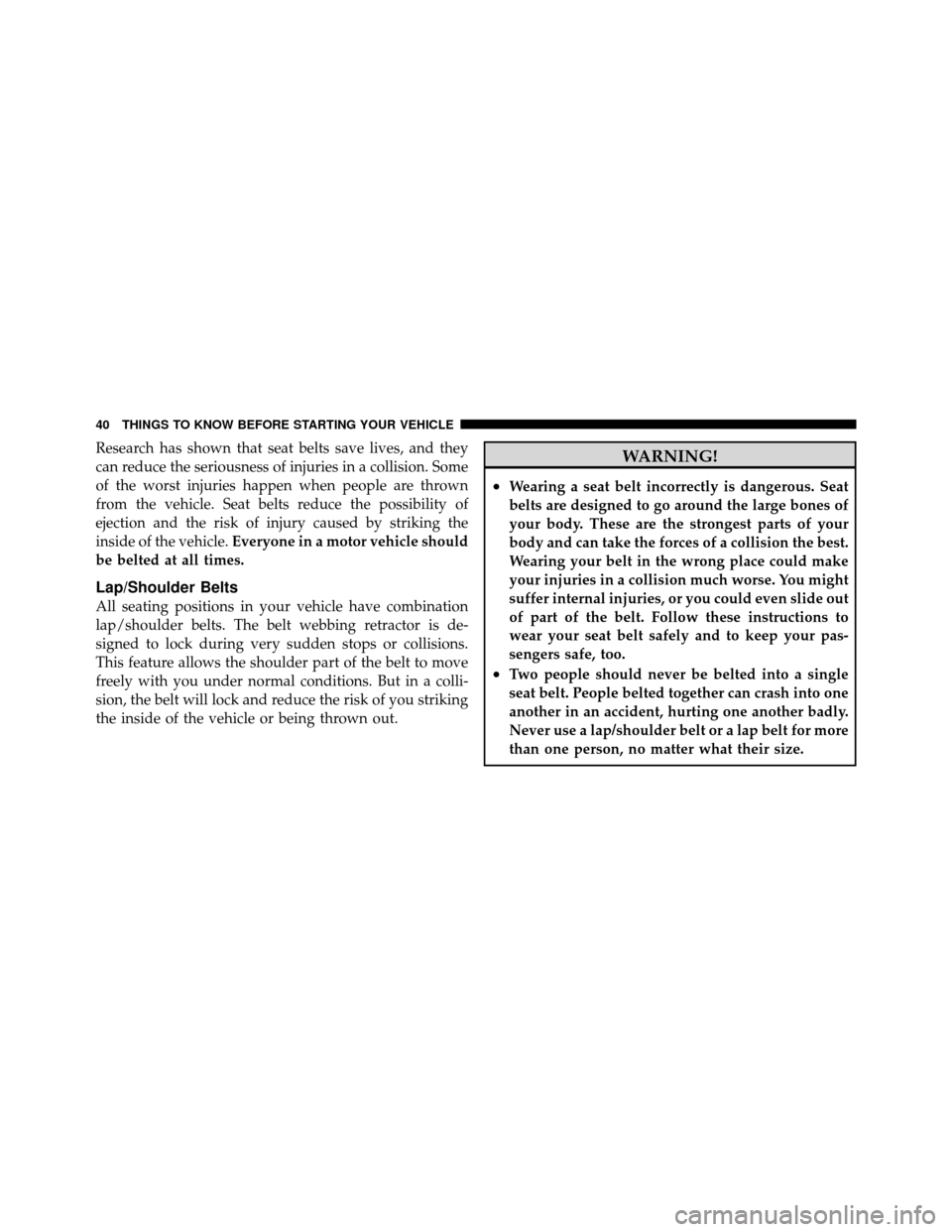 40 THINGS TO KNOW BEFORE STARTING YOUR VEHICLE

Research has shown that seat belts save lives, and they can reduce the seriousness of injuries in a collision. Some of the worst injuries happen when people are thrown from the vehicle. Seat belts reduce the possibility of ejection and the risk of injury caused by striking the inside of the vehicle. Everyone in a motor vehicle should be belted at all times.

Lap/Shoulder Belts

All seating positions in your vehicle have combination lap/shoulder belts. The belt webbing retractor is designed to lock during very sudden stops or collisions. This feature allows the shoulder part of the belt to move freely with you under normal conditions. But in a collision, the belt will lock and reduce the risk of you striking the inside of the vehicle or being thrown out.

WARNING!

• Wearing a seat belt incorrectly is dangerous. Seat belts are designed to go around the large bones of your body. These are the strongest parts of your body and can take the forces of a collision the best. Wearing your belt in the wrong place could make your injuries in a collision much worse. You might suffer internal injuries, or you could even slide out of part of the belt. Follow these instructions to wear your seat belt safely and to keep your passengers safe, too.

• Two people should never be belted into a single seat belt. People belted together can crash into one another in an accident, hurting one another badly. Never use a lap/shoulder belt or a lap belt for more than one person, no matter what their size.

carmanualsonline.info